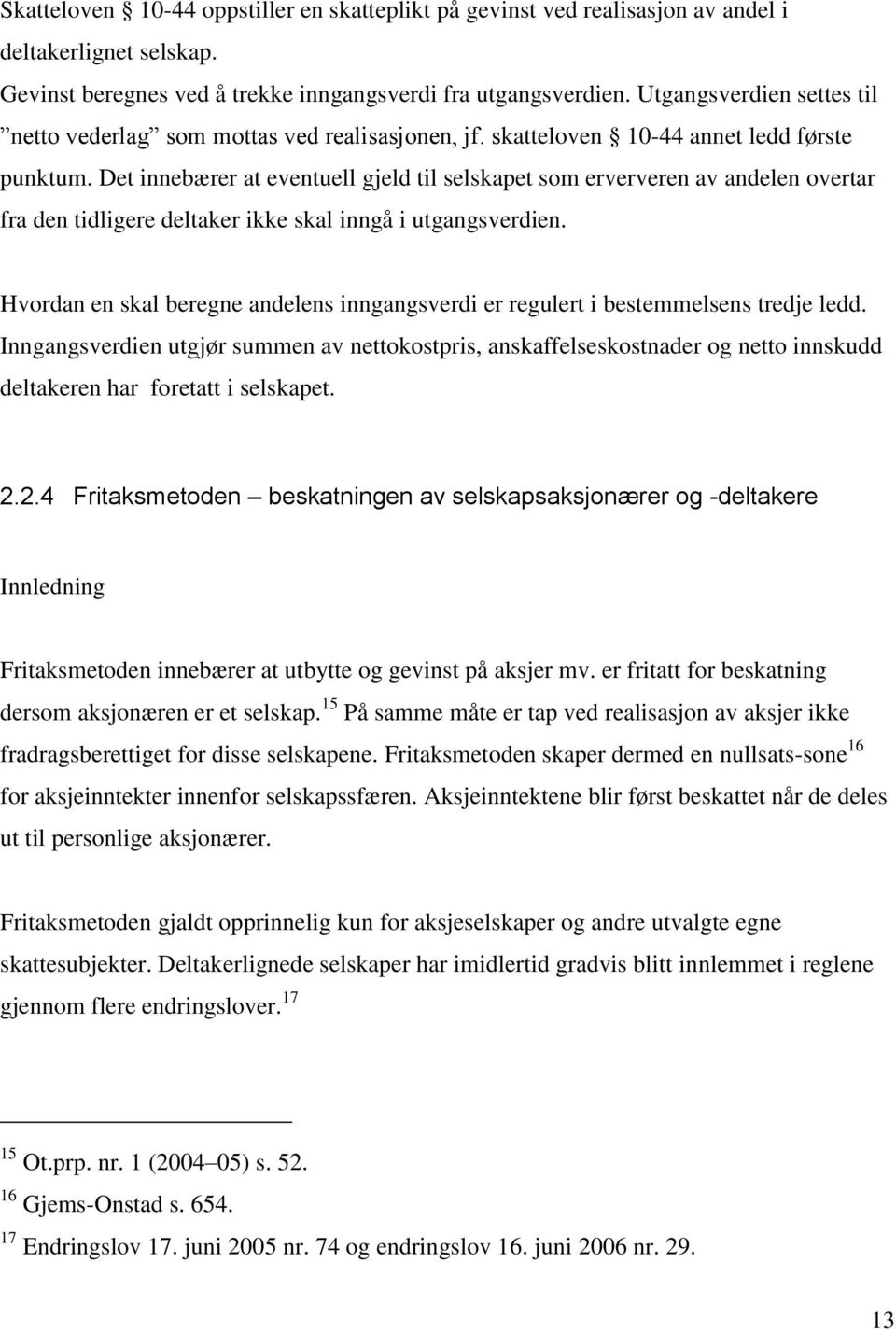 Skatteloven § 10-44 oppstiller en skatteplikt på gevinst ved realisasjon av andel i deltakerlignet selskap.
Gevinst beregnes ved å trekke inngangsverdi fra utgangsverdien. Utgangsverdien settes til ”netto vederlag” som mottas ved realisasjonen, jf. skatteloven § 10-44 annet ledd første punktum. Det innebærer at eventuell gjeld til selskapet som erververen av andelen overtar fra den tidligere deltaker ikke skal inngå i utgangsverdien.

Hvordan en skal beregne andelens inngangsverdi er regulert i bestemmelsens tredje ledd. Inngangsverdien utgjør summen av nettokostpris, anskaffelseskostnader og netto innskudd deltakeren har foretatt i selskapet.

2.2.4 Fritaksmetoden – beskatningen av selskapsaksjonærer og -deltakere

Innledning

Fritaksmetoden innebærer at utbytte og gevinst på aksjer mv. er fritatt for beskatning dersom aksjonæren er et selskap.$^{15}$ På samme måte er tap ved realisasjon av aksjer ikke fradragsberettiget for disse selskapene. Fritaksmetoden skaper dermed en nullsats-sone$^{16}$ for aksjeinntekter innenfor selskapssfæren. Aksjeinntektene blir først beskattet når de deles ut til personlige aksjonærer.

Fritaksmetoden gjaldt opprinnelig kun for aksjeselskaper og andre utvalgte egne skattesubjekter. Deltakerlignede selskaper har imidlertid gradvis blitt innlemmet i reglene gjennom flere endringslover.$^{17}$

$^{15}$ Ot.prp. nr. 1 (2004–05) s. 52.
$^{16}$ Gjems-Onstad s. 654.
$^{17}$ Endringslov 17. juni 2005 nr. 74 og endringslov 16. juni 2006 nr. 29.

13